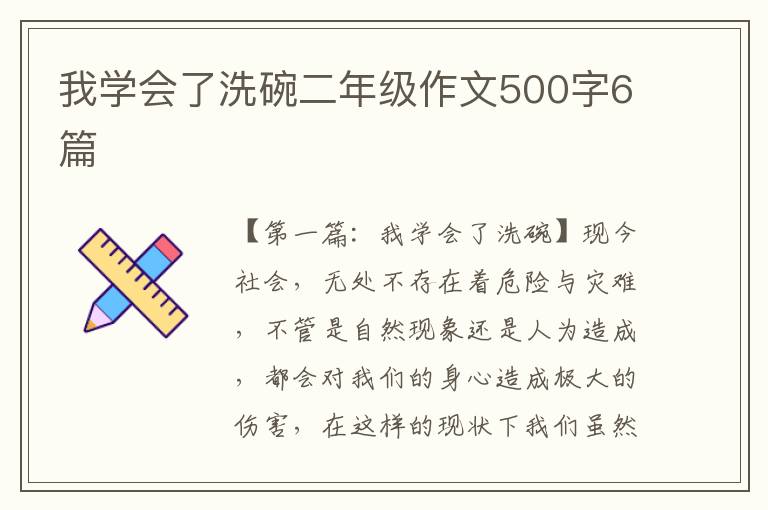 我学会了洗碗二年级作文500字6篇

【第一篇：我学会了洗碗】现今社会，无处不存在着危险与灾难，不管是自然现象还是人为造成，都会对我们的身心造成极大的伤害，在这样的现状下我们虽然